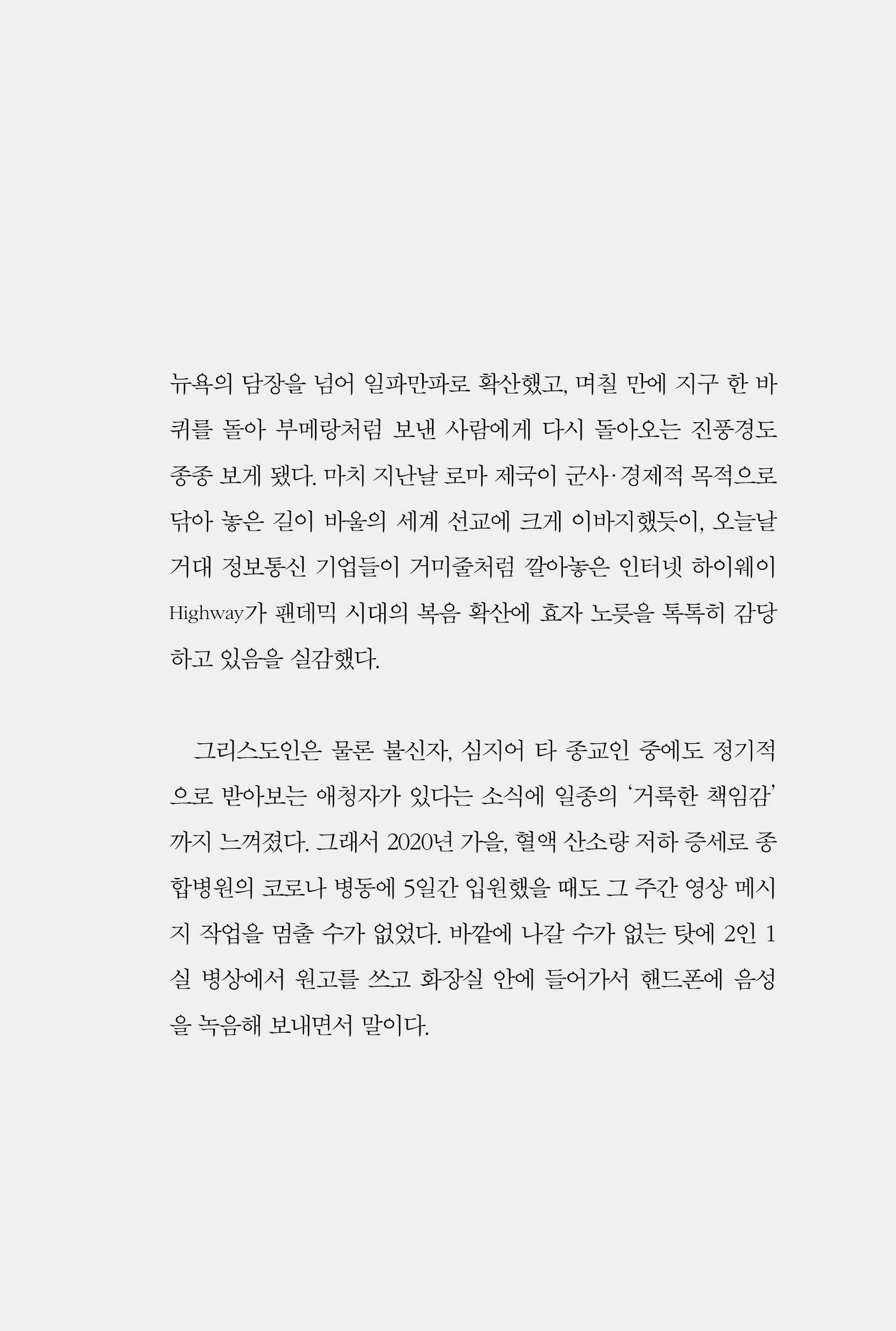 뉴욕의 담장을 넘어 일파만파로 확산했고, 며칠 만에 지구 한 바퀴를 돌아 부메랑처럼 보낸 사람에게 다시 돌아오는 진풍경도 종종 보게 됐다. 마치 지난날 로마 제국이 군사·경제적 목적으로 닦아 놓은 길이 바울의 세계 선교에 크게 이바지했듯이, 오늘날 거대 정보통신 기업들이 거미줄처럼 깔아놓은 인터넷 하이웨이 Highway가 팬데믹 시대의 복음 확산에 효자 노릇을 톡톡히 감당하고 있음을 실감했다.

그리스도인은 물론 불신자, 심지어 타 종교인 중에도 정기적으로 받아보는 애청자가 있다는 소식에 일종의 '거룩한 책임감'까지 느껴졌다. 그래서 2020년 가을, 혈액 산소량 저하 증세로 종합병원의 코로나 병동에 5일간 입원했을 때도 그 주간 영상 메시지 작업을 멈출 수가 없었다. 바깥에 나갈 수가 없는 탓에 2인 1실 병상에서 원고를 쓰고 화장실 안에 들어가서 핸드폰에 음성을 녹음해 보내면서 말이다.